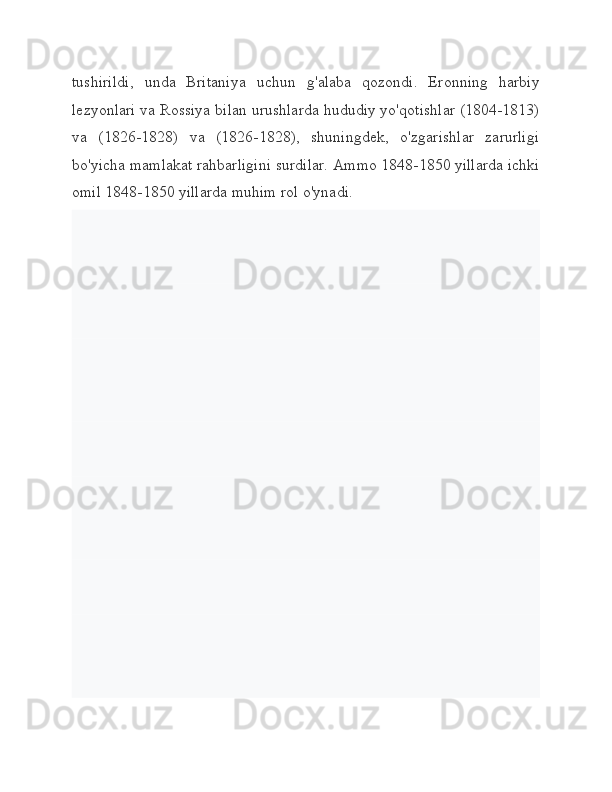 Docx.uz Docx.uz Docx.uz

tushirildi, unda Britaniya uchun g'alaba qozondi. Eronning harbiy lezyonlari va Rossiya bilan urushlarda hududiy yo'qotishlar (1804-1813) va (1826-1828) va (1826-1828), shuningdek, o'zgarishlar zarurligi bo'yicha mamlakat rahbarligini surdilar. Ammo 1848-1850 yillarda ichki omil 1848-1850 yillarda muhim rol o'ynadi.

Docx.uz Docx.uz Docx.uz

Docx.uz Docx.uz Docx.uz

Docx.uz Docx.uz Docx.uz